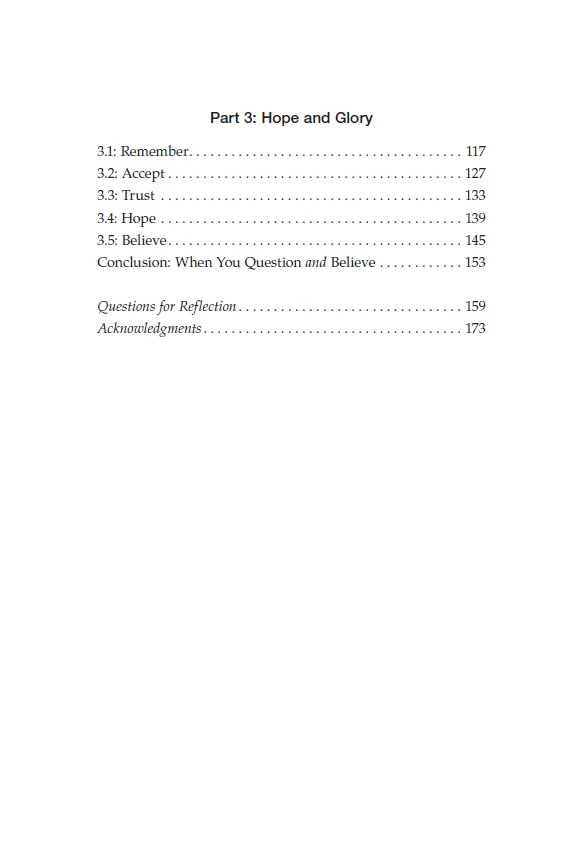 Part 3: Hope and Glory

3.1: Remember 117
3.2: Accept 127
3.3: Trust 133
3.4: Hope 139
3.5: Believe 145
Conclusion: When You Question and Believe 153

Questions for Reflection 159
Acknowledgments 173